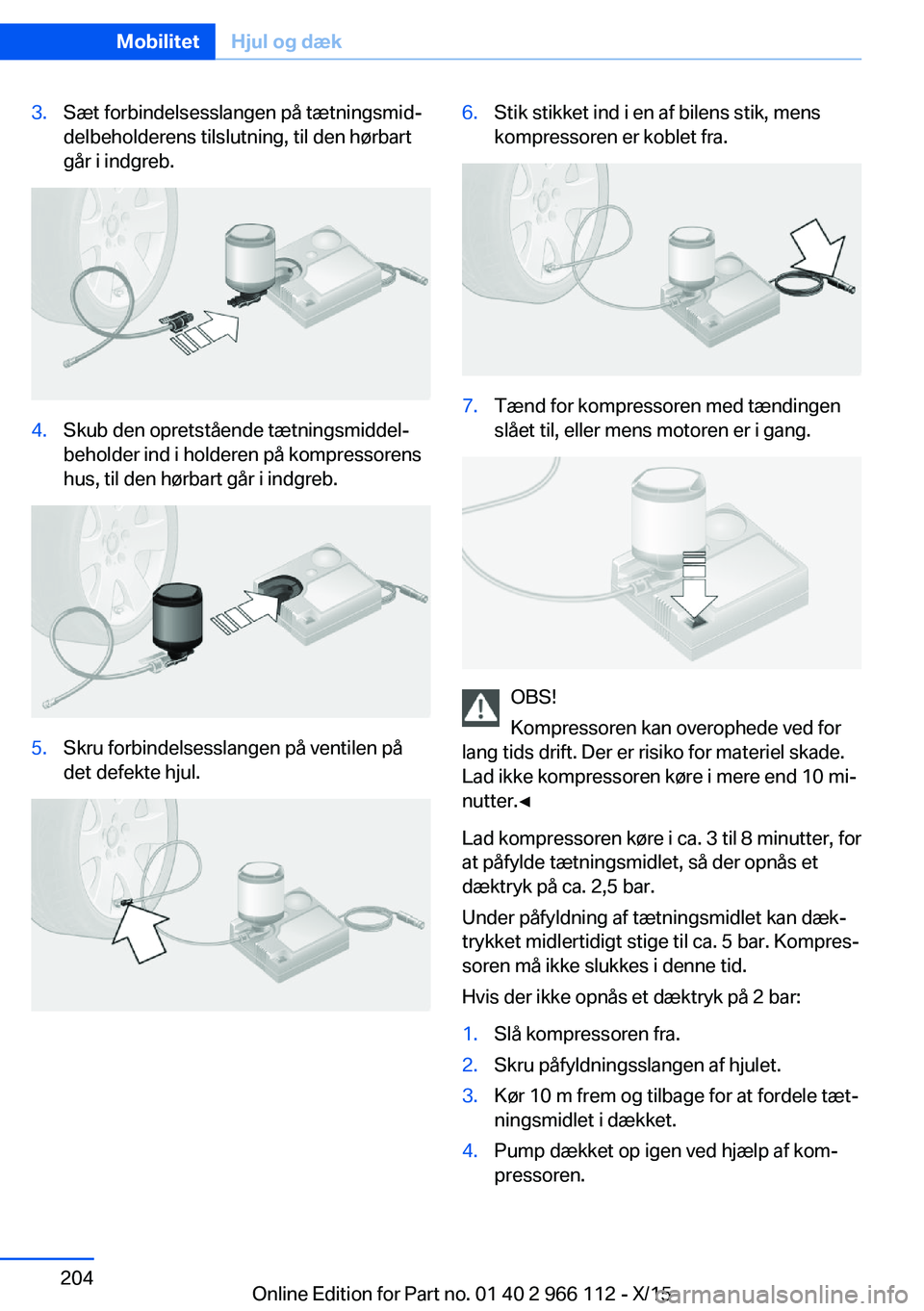 Mobilitet Hjul og dæk

3. Sæt forbindelsesslangen på tætningsmiddelbeholderens tilslutning, til den hørbart går i indgreb.

4. Skub den opretstående tætningsmiddelbeholder ind i holderen på kompressorens hus, til den hørbart går i indgreb.

5. Skru forbindelsesslangen på ventilen på det defekte hjul.

6. Stik stikket ind i en af bilens stik, mens kompressoren er koblet fra.

7. Tænd for kompressoren med tændingen slået til, eller mens motoren er i gang.

OBS!
Kompressoren kan overophede ved for lang tids drift. Der er risiko for materiel skade. Lad ikke kompressoren køre i mere end 10 minutter.◄

Lad kompressoren køre i ca. 3 til 8 minutter, for at påfylde tætningsmidlet, så der opnås et dæktryk på ca. 2,5 bar.

Under påfyldning af tætningsmidlet kan dæktrykket midlertidigt stige til ca. 5 bar. Kompressoren må ikke slukkes i denne tid.

Hvis der ikke opnås et dæktryk på 2 bar:

1. Slå kompressoren fra.
2. Skru påfyldningsslangen af hjulet.
3. Kør 10 m frem og tilbage for at fordele tætningsmidlet i dækket.
4. Pump dækket op igen ved hjælp af kompressoren.

204

Online Edition for Part no. 01 40 2 966 112 - X/15

carmanualsonline.info